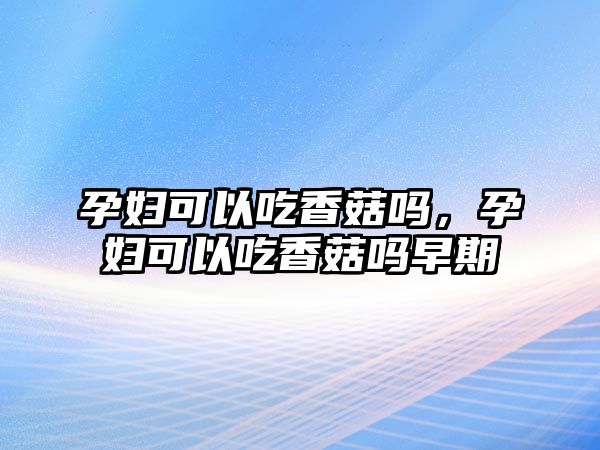 孕妇可以吃香菇吗，孕妇可以吃香菇吗早期